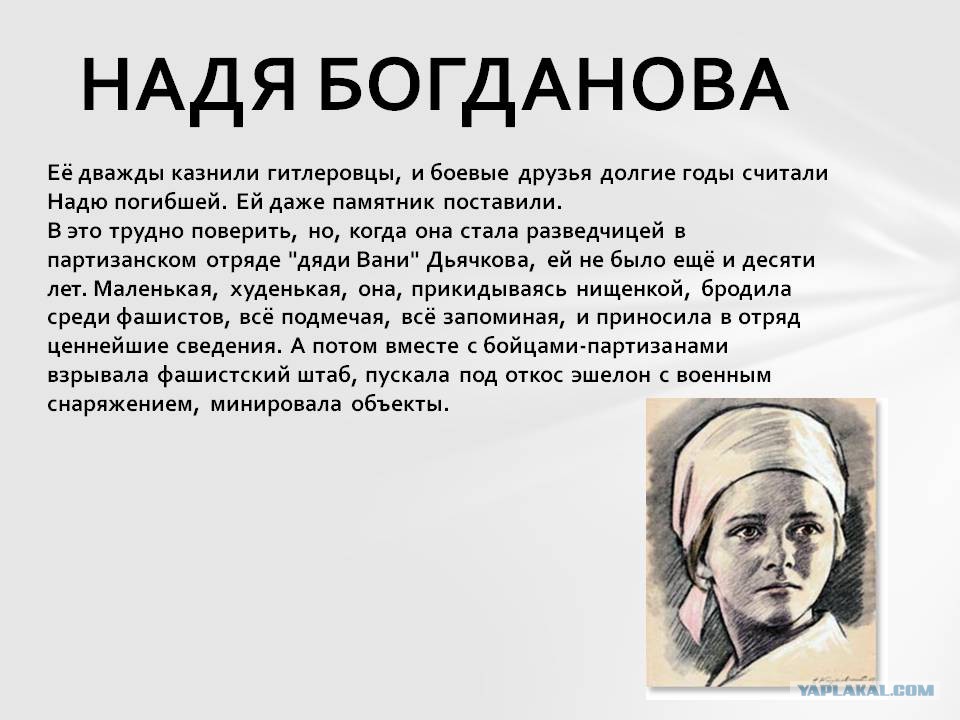 НАДЯ БОГДАНОВА

Её дважды казнили гитлеровцы, и боевые друзья долгие годы считали Надю погибшей. Ей даже памятник поставили.
В это трудно поверить, но, когда она стала разведчицей в партизанском отряде "дяди Вани" Дьячкова, ей не было ещё и десяти лет. Маленькая, худенькая, она, прикидываясь нищенкой, бродила среди фашистов, всё подмечая, всё запоминая, и приносила в отряд ценнейшие сведения. А потом вместе с бойцами-партизанами взрывала фашистский штаб, пускала под откос эшелон с военным снаряжением, минировала объекты.

YAPLAKAL.COM